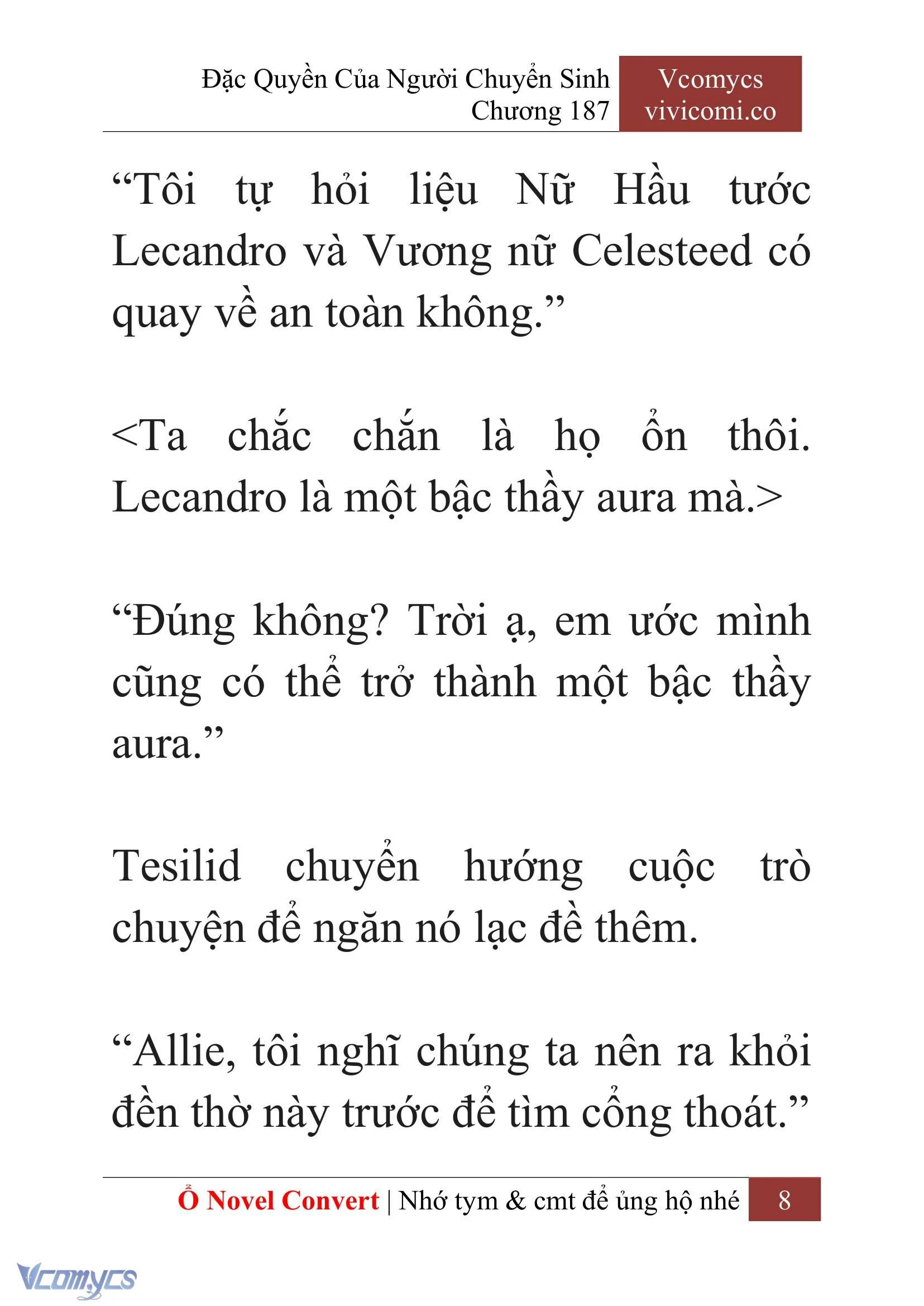 Đặc Quyền Của Người Chuyển Sinh
Chương 187

Vcomycs
vivicomi.co

“Tôi tự hỏi liệu Nữ Hầu tước Lecandro và Vương nữ Celesteed có quay về an toàn không.”

<Ta chắc chắn là họ ổn thôi. Lecandro là một bậc thầy aura mà.>

“Đúng không? Trời ạ, em ước mình cũng có thể trở thành một bậc thầy aura.”

Tesilid chuyển hướng cuộc trò chuyện để ngăn nó lạc đề thêm.

“Allie, tôi nghĩ chúng ta nên ra khỏi đền thờ này trước để tìm cổng thoát.”

Ổ Novel Convert | Nhớ tym & cmt để ủng hộ nhé 8

Vcomycs